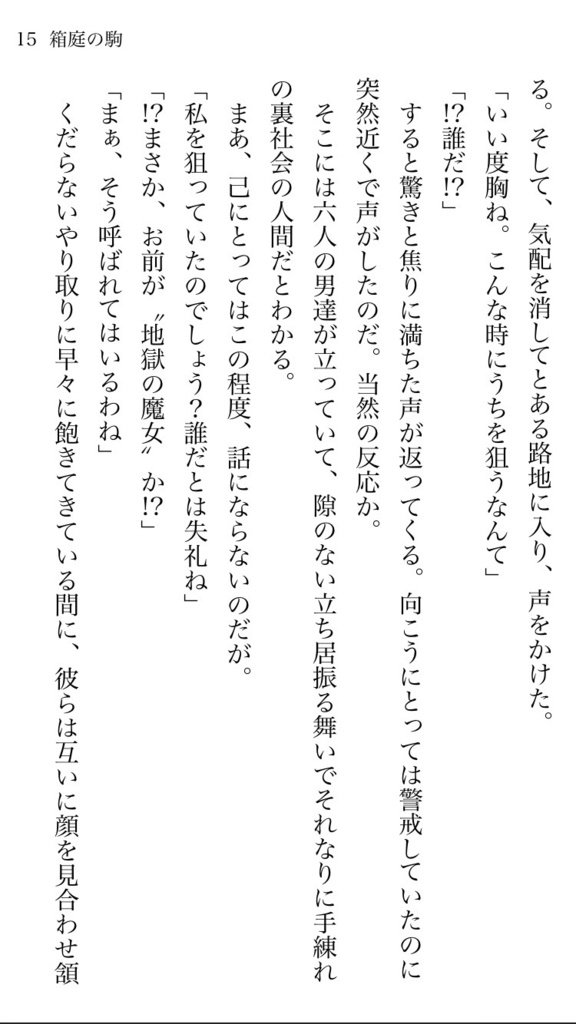 15 箱庭の駒

る。そして、気配を消してとある路地に入り、声をかけた。

「いい度胸ね。こんな時にうちを狙うなんて」

「!?誰だ!?」

すると驚きと焦りに満ちた声が返ってくる。向こうにとっては警戒していたのに突然近くで声がしたのだ。当然の反応か。

そこには六人の男達が立っていて、隙のない立ち居振る舞いでそれなりに手練れの裏社会の人間だとわかる。

まあ、己にとってはこの程度、話にならないのだが。

「私を狙っていたのでしょう?誰だとは失礼ね」

「!?まさか、お前が〝地獄の魔女〟か!?」

「まぁ、そう呼ばれてはいるわね」

くだらないやり取りに早々に飽きてきている間に、彼らは互いに顔を見合わせ頷